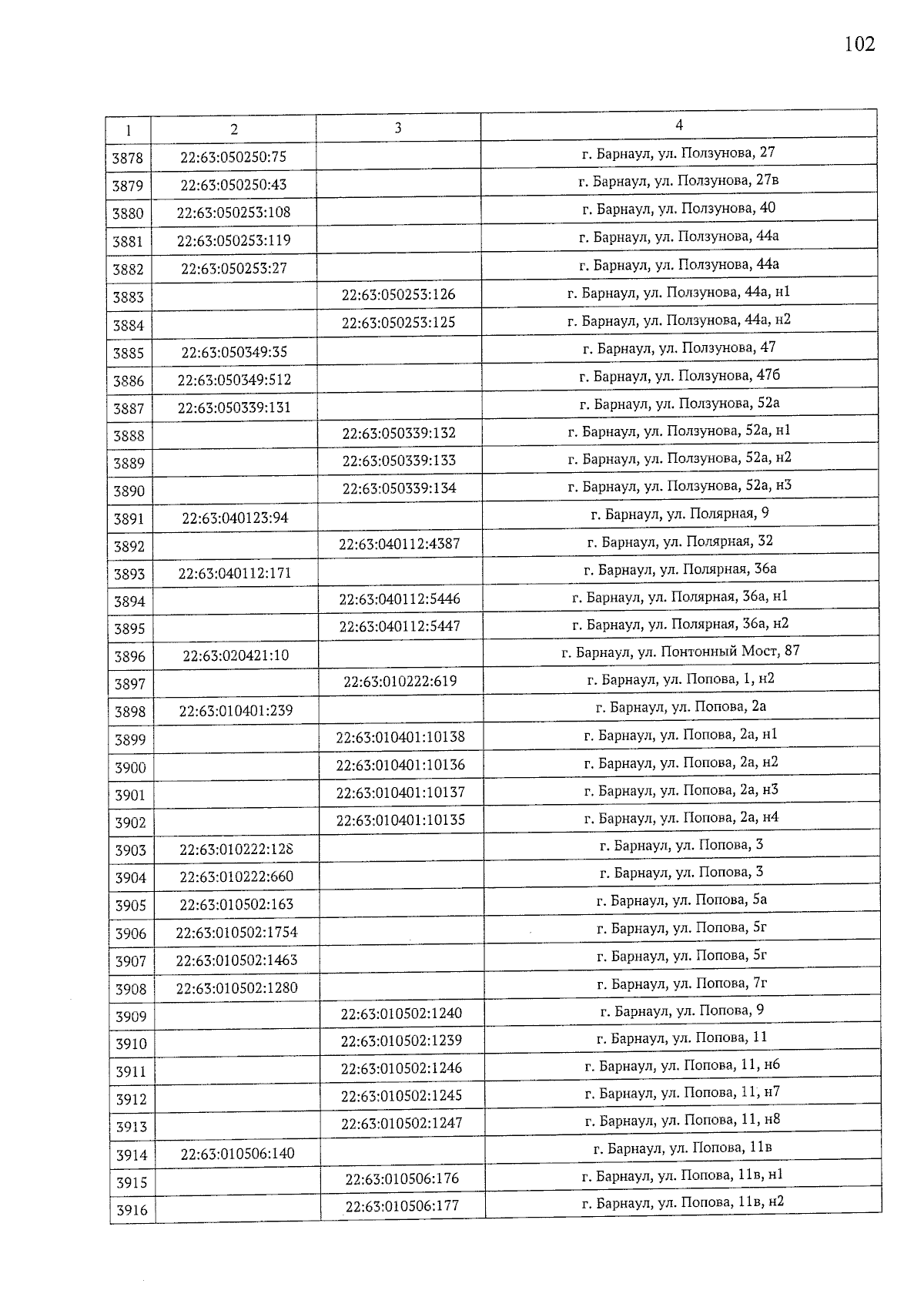 102

| 1 | 2 | 3 | 4 |
|---|---|---|---|
| 3878 | 22:63:050250:75 | | г. Барнаул, ул. Ползунова, 27 |
| 3879 | 22:63:050250:43 | | г. Барнаул, ул. Ползунова, 27в |
| 3880 | 22:63:050253:108 | | г. Барнаул, ул. Ползунова, 40 |
| 3881 | 22:63:050253:119 | | г. Барнаул, ул. Ползунова, 44а |
| 3882 | 22:63:050253:27 | | г. Барнаул, ул. Ползунова, 44а |
| 3883 | | 22:63:050253:126 | г. Барнаул, ул. Ползунова, 44а, н1 |
| 3884 | | 22:63:050253:125 | г. Барнаул, ул. Ползунова, 44а, н2 |
| 3885 | 22:63:050349:35 | | г. Барнаул, ул. Ползунова, 47 |
| 3886 | 22:63:050349:512 | | г. Барнаул, ул. Ползунова, 47б |
| 3887 | 22:63:050339:131 | | г. Барнаул, ул. Ползунова, 52а |
| 3888 | | 22:63:050339:132 | г. Барнаул, ул. Ползунова, 52а, н1 |
| 3889 | | 22:63:050339:133 | г. Барнаул, ул. Ползунова, 52а, н2 |
| 3890 | | 22:63:050339:134 | г. Барнаул, ул. Ползунова, 52а, н3 |
| 3891 | 22:63:040123:94 | | г. Барнаул, ул. Полярная, 9 |
| 3892 | | 22:63:040112:4387 | г. Барнаул, ул. Полярная, 32 |
| 3893 | 22:63:040112:171 | | г. Барнаул, ул. Полярная, 36а |
| 3894 | | 22:63:040112:5446 | г. Барнаул, ул. Полярная, 36а, н1 |
| 3895 | | 22:63:040112:5447 | г. Барнаул, ул. Полярная, 36а, н2 |
| 3896 | 22:63:020421:10 | | г. Барнаул, ул. Понтонный Мост, 87 |
| 3897 | | 22:63:010222:619 | г. Барнаул, ул. Попова, 1, н2 |
| 3898 | 22:63:010401:239 | | г. Барнаул, ул. Попова, 2а |
| 3899 | | 22:63:010401:10138 | г. Барнаул, ул. Попова, 2а, н1 |
| 3900 | | 22:63:010401:10136 | г. Барнаул, ул. Попова, 2а, н2 |
| 3901 | | 22:63:010401:10137 | г. Барнаул, ул. Попова, 2а, н3 |
| 3902 | | 22:63:010401:10135 | г. Барнаул, ул. Попова, 2а, н4 |
| 3903 | 22:63:010222:128 | | г. Барнаул, ул. Попова, 3 |
| 3904 | 22:63:010222:660 | | г. Барнаул, ул. Попова, 3 |
| 3905 | 22:63:010502:163 | | г. Барнаул, ул. Попова, 5а |
| 3906 | 22:63:010502:1754 | | г. Барнаул, ул. Попова, 5г |
| 3907 | 22:63:010502:1463 | | г. Барнаул, ул. Попова, 5г |
| 3908 | 22:63:010502:1280 | | г. Барнаул, ул. Попова, 7г |
| 3909 | | 22:63:010502:1240 | г. Барнаул, ул. Попова, 9 |
| 3910 | | 22:63:010502:1239 | г. Барнаул, ул. Попова, 11 |
| 3911 | | 22:63:010502:1246 | г. Барнаул, ул. Попова, 11, н6 |
| 3912 | | 22:63:010502:1245 | г. Барнаул, ул. Попова, 11, н7 |
| 3913 | | 22:63:010502:1247 | г. Барнаул, ул. Попова, 11, н8 |
| 3914 | 22:63:010506:140 | | г. Барнаул, ул. Попова, 11в |
| 3915 | | 22:63:010506:176 | г. Барнаул, ул. Попова, 11в, н1 |
| 3916 | | 22:63:010506:177 | г. Барнаул, ул. Попова, 11в, н2 |